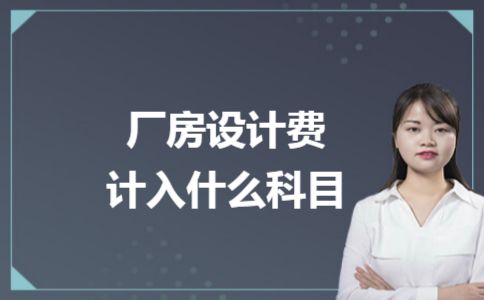 厂房设计费
计入什么科目